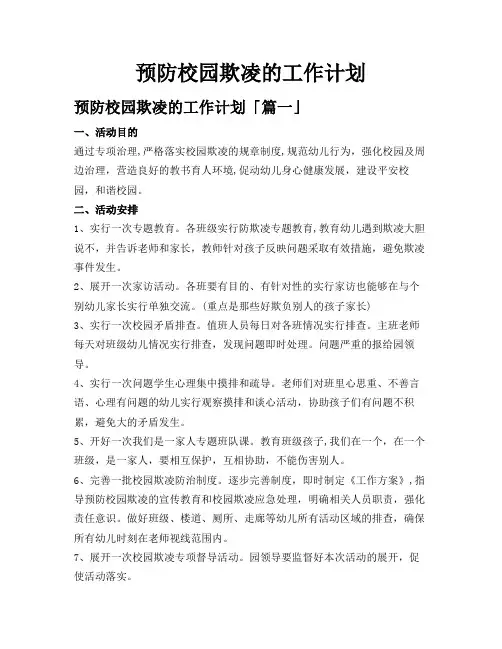 预防校园欺凌的工作计划

预防校园欺凌的工作计划「篇一」

一、活动目的

通过专项治理,严格落实校园欺凌的规章制度,规范幼儿行为，强化校园及周边治理，营造良好的教书育人环境,促动幼儿身心健康发展，建设平安校园，和谐校园。

二、活动安排

1、实行一次专题教育。各班级实行防欺凌专题教育,教育幼儿遇到欺凌大胆说不，并告诉老师和家长，教师针对孩子反映问题采取有效措施，避免欺凌事件发生。

2、展开一次家访活动。各班要有目的、有针对性的实行家访也能够在与个别幼儿家长实行单独交流。(重点是那些好欺负别人的孩子家长)

3、实行一次校园矛盾排查。值班人员每日对各班情况实行排查。主班老师每天对班级幼儿情况实行排查，发现问题即时处理。问题严重的报给园领导。

4、实行一次问题学生心理集中摸排和疏导。老师们对班里心思重、不善言语、心理有问题的幼儿实行观察摸排和谈心活动，协助孩子们有问题不积累，避免大的矛盾发生。

5、开好一次我们是一家人专题班队课。教育班级孩子,我们在一个，在一个班级，是一家人，要相互保护，互相协助，不能伤害别人。

6、完善一批校园欺凌防治制度。逐步完善制度，即时制定《工作方案》,指导预防校园欺凌的宣传教育和校园欺凌应急处理，明确相关人员职责，强化责任意识。做好班级、楼道、厕所、走廊等幼儿所有活动区域的排查，确保所有幼儿时刻在老师视线范围内。

7、展开一次校园欺凌专项督导活动。园领导要监督好本次活动的展开，促使活动落实。